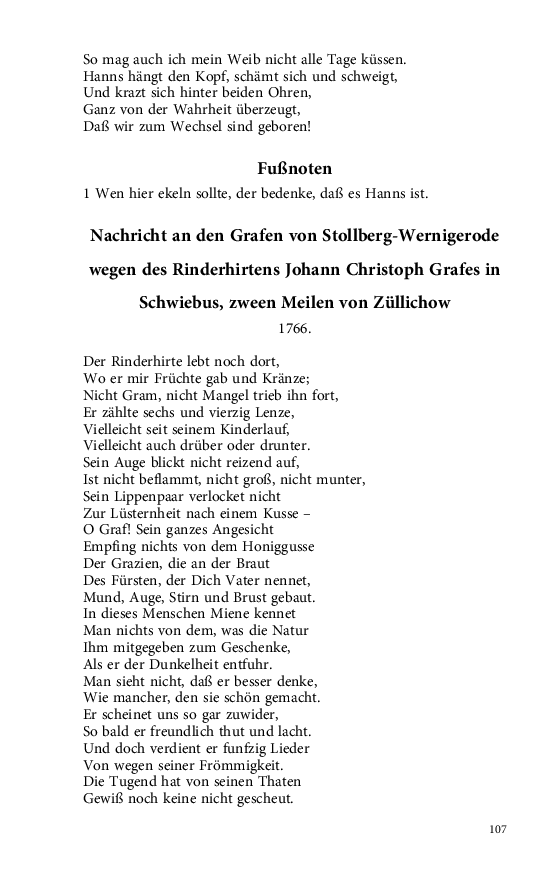 So mag auch ich mein Weib nicht alle Tage küssen.
Hanns hängt den Kopf, schämt sich und schweigt,
Und krazt sich hinter beiden Ohren,
Ganz von der Wahrheit überzeugt,
Daß wir zum Wechsel sind geboren!

Fußnoten

1 Wen hier ekeln sollte, der bedenke, daß es Hanns ist.

Nachricht an den Grafen von Stollberg-Wernigerode wegen des Rinderhirtens Johann Christoph Grafes in Schwiebus, zween Meilen von Züllichow

1766.

Der Rinderhirte lebt noch dort,
Wo er mir Früchte gab und Kränze;
Nicht Gram, nicht Mangel trieb ihn fort,
Er zählte sechs und vierzig Lenze,
Vielleicht seit seinem Kinderlauf,
Vielleicht auch drüber oder drunter.
Sein Auge blickt nicht reizend auf,
Ist nicht beflammt, nicht groß, nicht munter,
Sein Lippenpaar verlocket nicht
Zur Lüsternheit nach einem Kusse –
O Graf! Sein ganzes Angesicht
Empfing nichts von dem Honiggusse
Der Grazien, die an der Braut
Des Fürsten, der Dich Vater nennet,
Mund, Auge, Stirn und Brust gebaut.
In dieses Menschen Miene kennet
Man nichts von dem, was die Natur
Ihm mitgegeben zum Geschenke,
Als er der Dunkelheit entfuhr.
Man sieht nicht, daß er besser denke,
Wie mancher, den sie schön gemacht.
Er scheinet uns so gar zuwider,
So bald er freundlich thut und lacht.
Und doch verdient er funfzig Lieder
Von wegen seiner Frömmigkeit.
Die Tugend hat von seinen Thaten
Gewiß noch keine nicht gescheut.

107